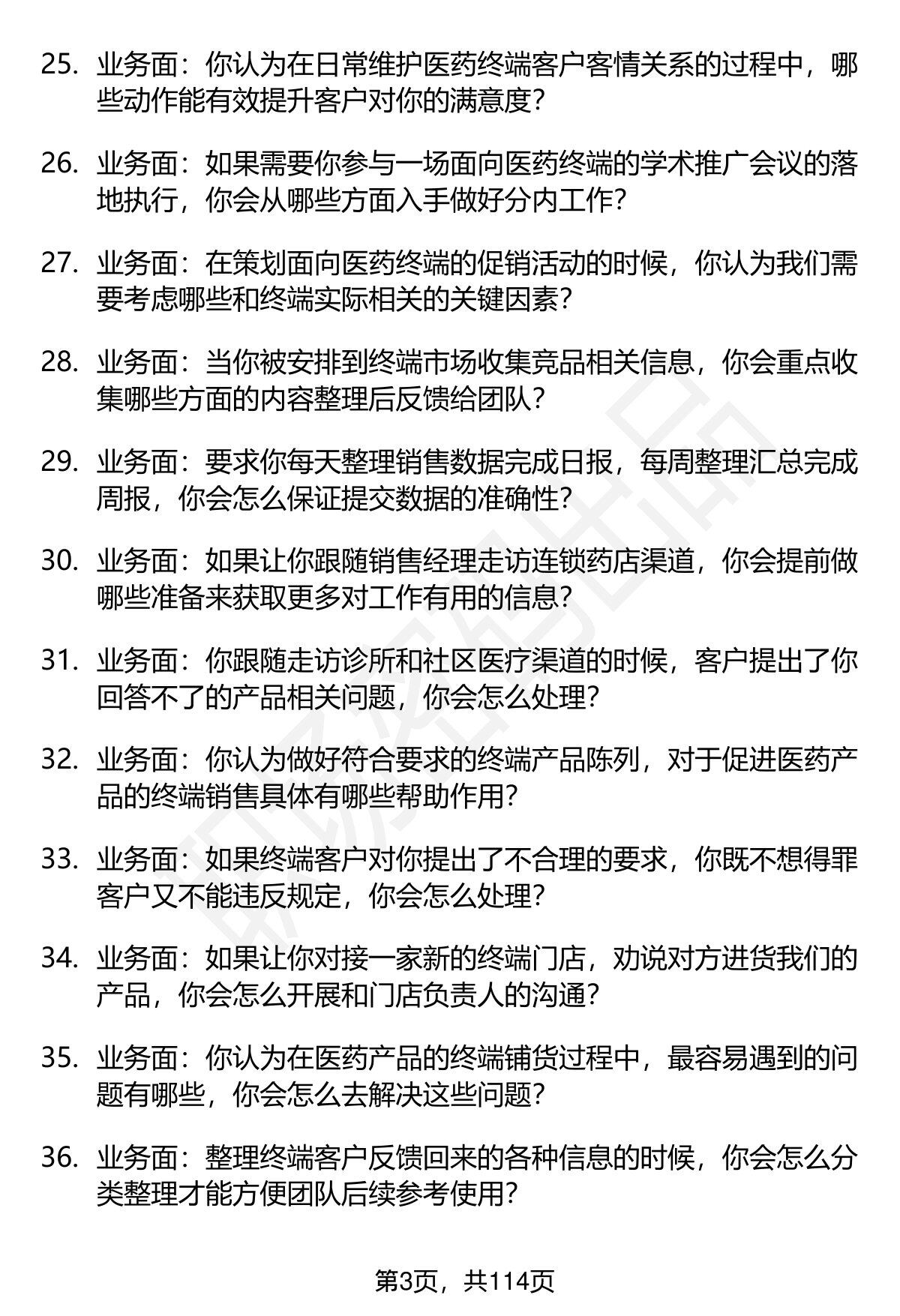 25. 业务面：你认为在日常维护医药终端客户客情关系的过程中，哪些动作能有效提升客户对你的满意度？

26. 业务面：如果需要你参与一场面向医药终端的学术推广会议的落地执行，你会从哪些方面入手做好分内工作？

27. 业务面：在策划面向医药终端的促销活动的时候，你认为我们需要考虑哪些和终端实际相关的关键因素？

28. 业务面：当你被安排到终端市场收集竞品相关信息，你会重点收集哪些方面的内容整理后反馈给团队？

29. 业务面：要求你每天整理销售数据完成日报，每周整理汇总完成周报，你会怎么保证提交数据的准确性？

30. 业务面：如果让你跟随销售经理走访连锁药店渠道，你会提前做哪些准备来获取更多对工作有用的信息？

31. 业务面：你跟随走访诊所和社区医疗渠道的时候，客户提出了你回答不了的产品相关问题，你会怎么处理？

32. 业务面：你认为做好符合要求的终端产品陈列，对于促进医药产品的终端销售具体有哪些帮助作用？

33. 业务面：如果终端客户对你提出了不合理的要求，你既不想得罪客户又不能违反规定，你会怎么处理？

34. 业务面：如果让你对接一家新的终端门店，劝说对方进货我们的产品，你会怎么开展和门店负责人的沟通？

35. 业务面：你认为在医药产品的终端铺货过程中，最容易遇到的问题有哪些，你会怎么去解决这些问题？

36. 业务面：整理终端客户反馈回来的各种信息的时候，你会怎么分类整理才能方便团队后续参考使用？

第3页，共114页